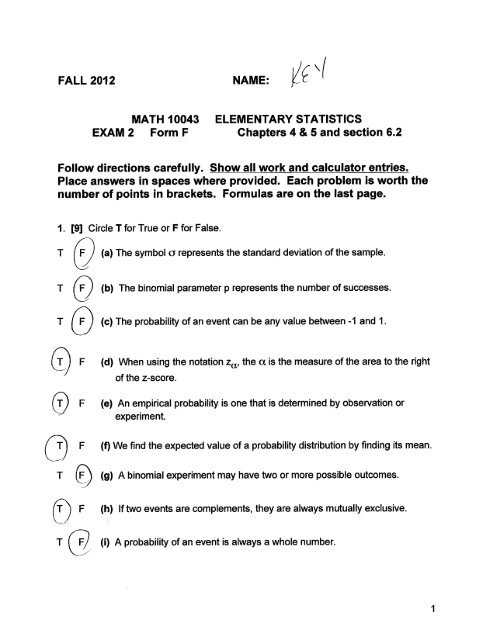 FALL 2012 NAME: KEY

MATH 10043 ELEMENTARY STATISTICS
EXAM 2 Form F Chapters 4 & 5 and section 6.2

Follow directions carefully. Show all work and calculator entries. Place answers in spaces where provided. Each problem is worth the number of points in brackets. Formulas are on the last page.

1. [9] Circle T for True or F for False.

T F (a) The symbol $\sigma$ represents the standard deviation of the sample.

T F (b) The binomial parameter p represents the number of successes.

T F (c) The probability of an event can be any value between -1 and 1.

T F (d) When using the notation $z_{\alpha}$, the $\alpha$ is the measure of the area to the right of the z-score.

T F (e) An empirical probability is one that is determined by observation or experiment.

T F (f) We find the expected value of a probability distribution by finding its mean.

T F (g) A binomial experiment may have two or more possible outcomes.

T F (h) If two events are complements, they are always mutually exclusive.

T F (i) A probability of an event is always a whole number.

1